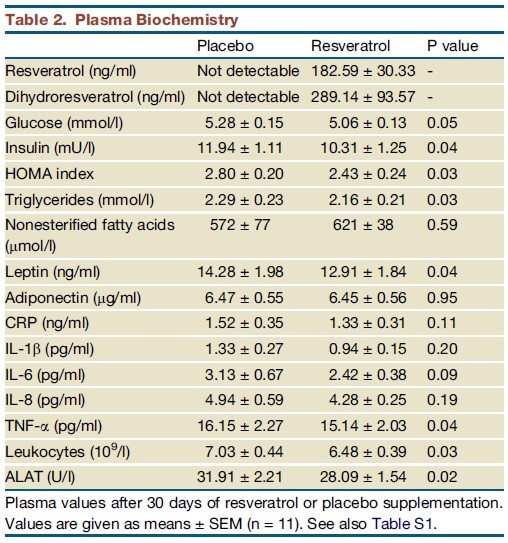 Table 2. Plasma Biochemistry

|  | Placebo | Resveratrol | P value |
|---|---|---|---|
| Resveratrol (ng/ml) | Not detectable | 182.59 ± 30.33 | - |
| Dihydroresveratrol (ng/ml) | Not detectable | 289.14 ± 93.57 | - |
| Glucose (mmol/l) | 5.28 ± 0.15 | 5.06 ± 0.13 | 0.05 |
| Insulin (mU/l) | 11.94 ± 1.11 | 10.31 ± 1.25 | 0.04 |
| HOMA index | 2.80 ± 0.20 | 2.43 ± 0.24 | 0.03 |
| Triglycerides (mmol/l) | 2.29 ± 0.23 | 2.16 ± 0.21 | 0.03 |
| Nonesterified fatty acids (μmol/l) | 572 ± 77 | 621 ± 38 | 0.59 |
| Leptin (ng/ml) | 14.28 ± 1.98 | 12.91 ± 1.84 | 0.04 |
| Adiponectin (μg/ml) | 6.47 ± 0.55 | 6.45 ± 0.56 | 0.95 |
| CRP (ng/ml) | 1.52 ± 0.35 | 1.33 ± 0.31 | 0.11 |
| IL-1β (pg/ml) | 1.33 ± 0.27 | 0.94 ± 0.15 | 0.20 |
| IL-6 (pg/ml) | 3.13 ± 0.67 | 2.42 ± 0.38 | 0.09 |
| IL-8 (pg/ml) | 4.94 ± 0.59 | 4.28 ± 0.25 | 0.19 |
| TNF-α (pg/ml) | 16.15 ± 2.27 | 15.14 ± 2.03 | 0.04 |
| Leukocytes ($10^9$/l) | 7.03 ± 0.44 | 6.48 ± 0.39 | 0.03 |
| ALAT (U/l) | 31.91 ± 2.21 | 28.09 ± 1.54 | 0.02 |

Plasma values after 30 days of resveratrol or placebo supplementation. Values are given as means ± SEM (n = 11). See also Table S1.